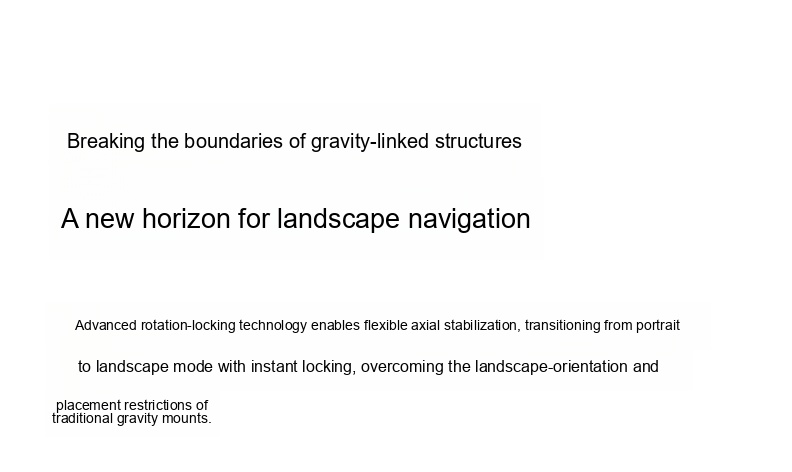 Breaking the boundaries of gravity-linked structures

A new horizon for landscape navigation

Advanced rotation-locking technology enables flexible axial stabilization, transitioning from portrait to landscape mode with instant locking, overcoming the landscape-orientation and placement restrictions of traditional gravity mounts.